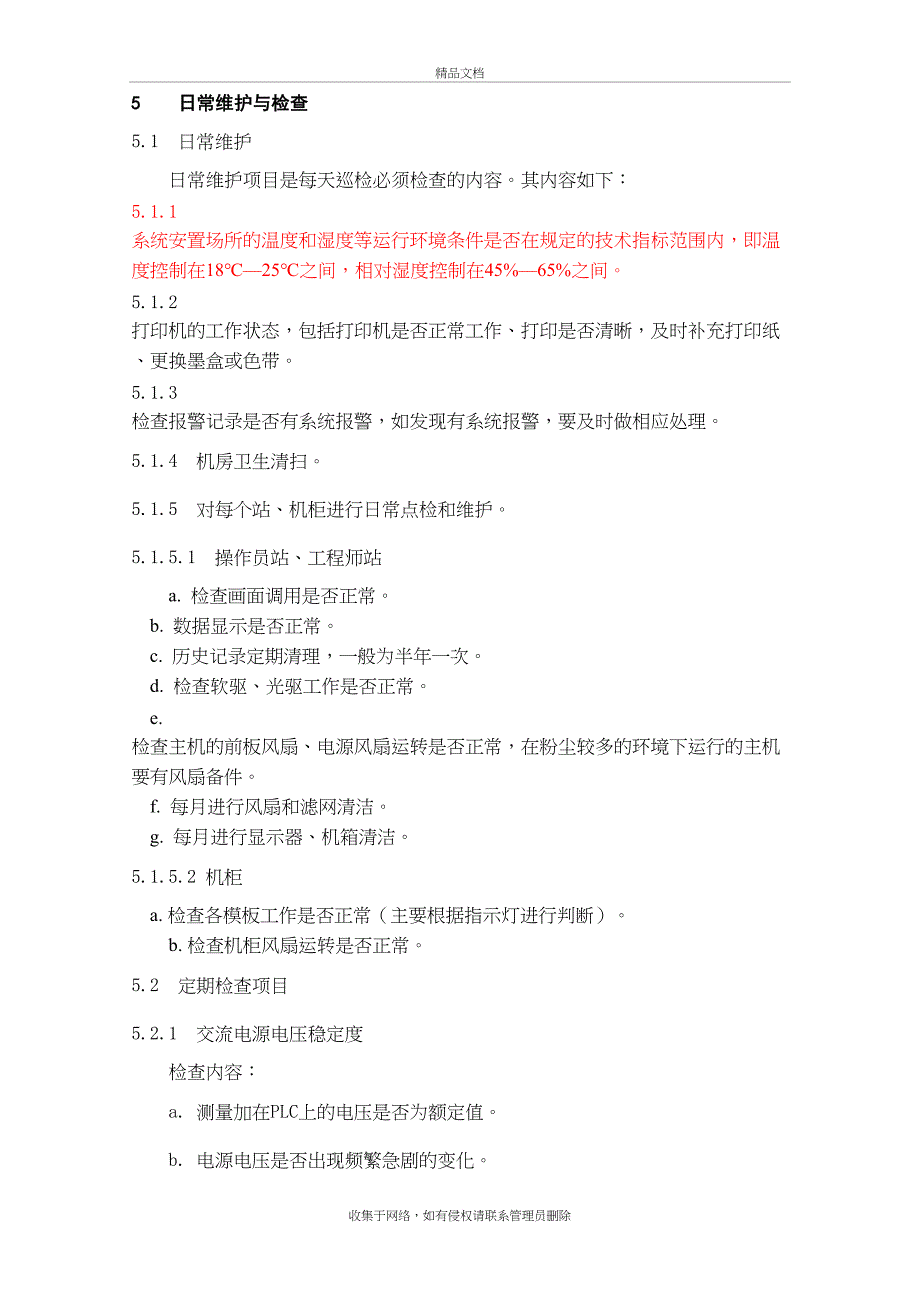 精品文档

5　日常维护与检查

5.1　日常维护

日常维护项目是每天巡检必须检查的内容。其内容如下：

5.1.1
系统安置场所的温度和湿度等运行环境条件是否在规定的技术指标范围内，即温度控制在18℃—25℃之间，相对湿度控制在45%—65%之间。

5.1.2
打印机的工作状态，包括打印机是否正常工作、打印是否清晰，及时补充打印纸、更换墨盒或色带。

5.1.3
检查报警记录是否有系统报警，如发现有系统报警，要及时做相应处理。

5.1.4　机房卫生清扫。

5.1.5　对每个站、机柜进行日常点检和维护。

5.1.5.1　操作员站、工程师站

a. 检查画面调用是否正常。
b. 数据显示是否正常。
c. 历史记录定期清理，一般为半年一次。
d. 检查软驱、光驱工作是否正常。
e.
检查主机的前板风扇、电源风扇运转是否正常，在粉尘较多的环境下运行的主机要有风扇备件。
f. 每月进行风扇和滤网清洁。
g. 每月进行显示器、机箱清洁。

5.1.5.2 机柜

a. 检查各模板工作是否正常（主要根据指示灯进行判断）。
b. 检查机柜风扇运转是否正常。

5.2　定期检查项目

5.2.1　交流电源电压稳定度

检查内容：

a. 测量加在PLC上的电压是否为额定值。

b. 电源电压是否出现频繁急剧的变化。

收集于网络，如有侵权请联系管理员删除